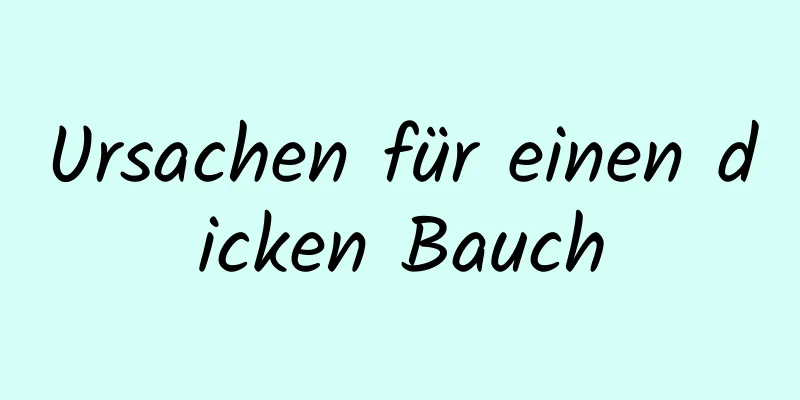 Ursachen für einen dicken Bauch